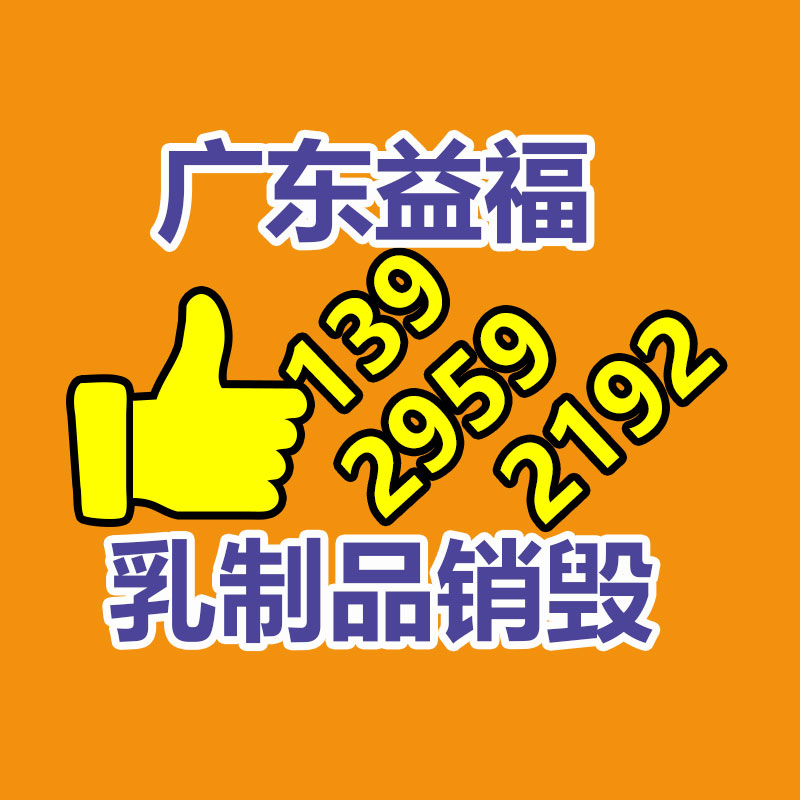 广东益福

139
2959
2192

乳制品销毁